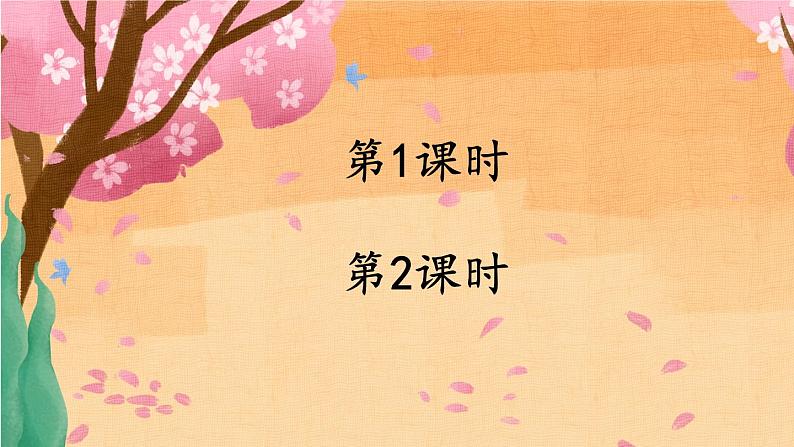 第1课时

第2课时